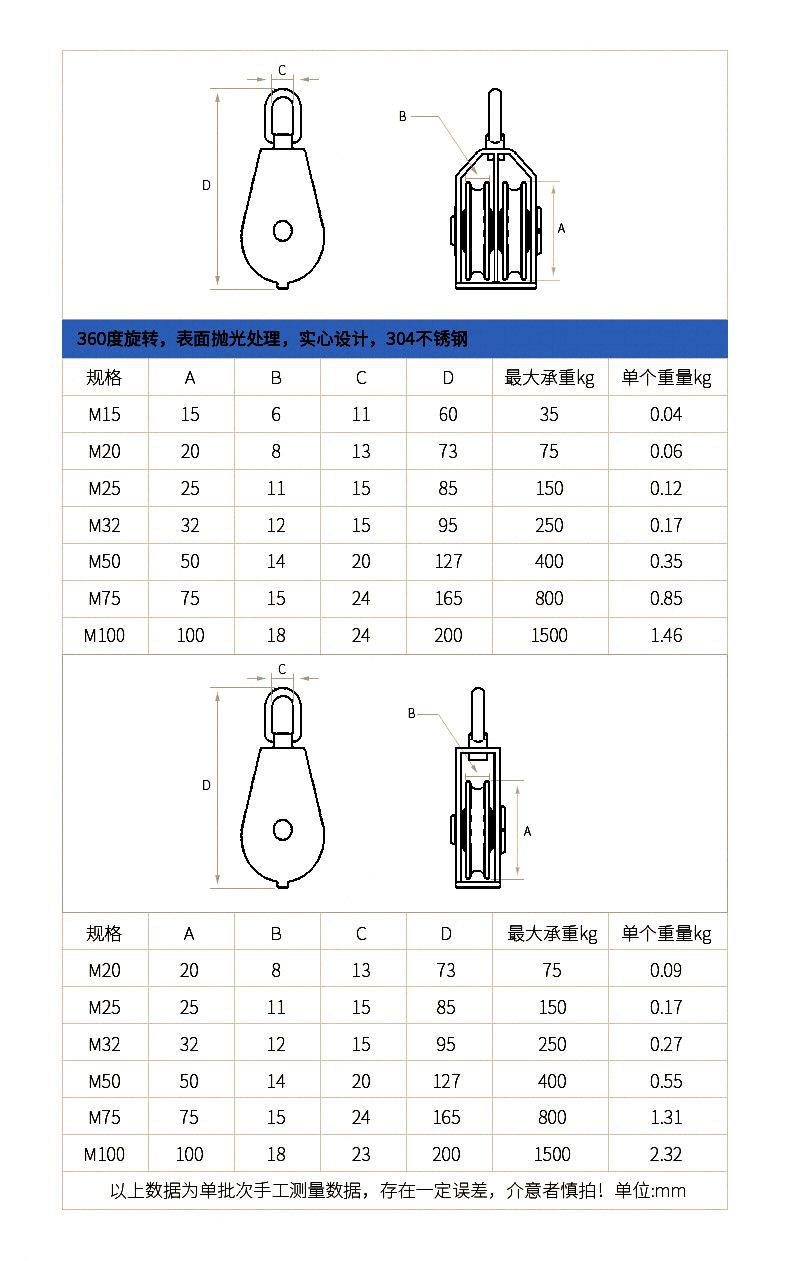 C

D

B

A

360度旋转，表面抛光处理，实心设计，304不锈钢

| 规格 | A | B | C | D | 最大承重kg | 单个重量kg |
|---|---|---|---|---|---|---|
| M15 | 15 | 6 | 11 | 60 | 35 | 0.04 |
| M20 | 20 | 8 | 13 | 73 | 75 | 0.06 |
| M25 | 25 | 11 | 15 | 85 | 150 | 0.12 |
| M32 | 32 | 12 | 15 | 95 | 250 | 0.17 |
| M50 | 50 | 14 | 20 | 127 | 400 | 0.35 |
| M75 | 75 | 15 | 24 | 165 | 800 | 0.85 |
| M100 | 100 | 18 | 24 | 200 | 1500 | 1.46 |

C

D

B

A

| 规格 | A | B | C | D | 最大承重kg | 单个重量kg |
|---|---|---|---|---|---|---|
| M20 | 20 | 8 | 13 | 73 | 75 | 0.09 |
| M25 | 25 | 11 | 15 | 85 | 150 | 0.17 |
| M32 | 32 | 12 | 15 | 95 | 250 | 0.27 |
| M50 | 50 | 14 | 20 | 127 | 400 | 0.55 |
| M75 | 75 | 15 | 24 | 165 | 800 | 1.31 |
| M100 | 100 | 18 | 23 | 200 | 1500 | 2.32 |

以上数据为单批次手工测量数据，存在一定误差，介意者慎拍！单位:mm